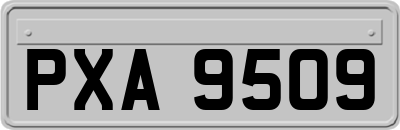 PXA 9509